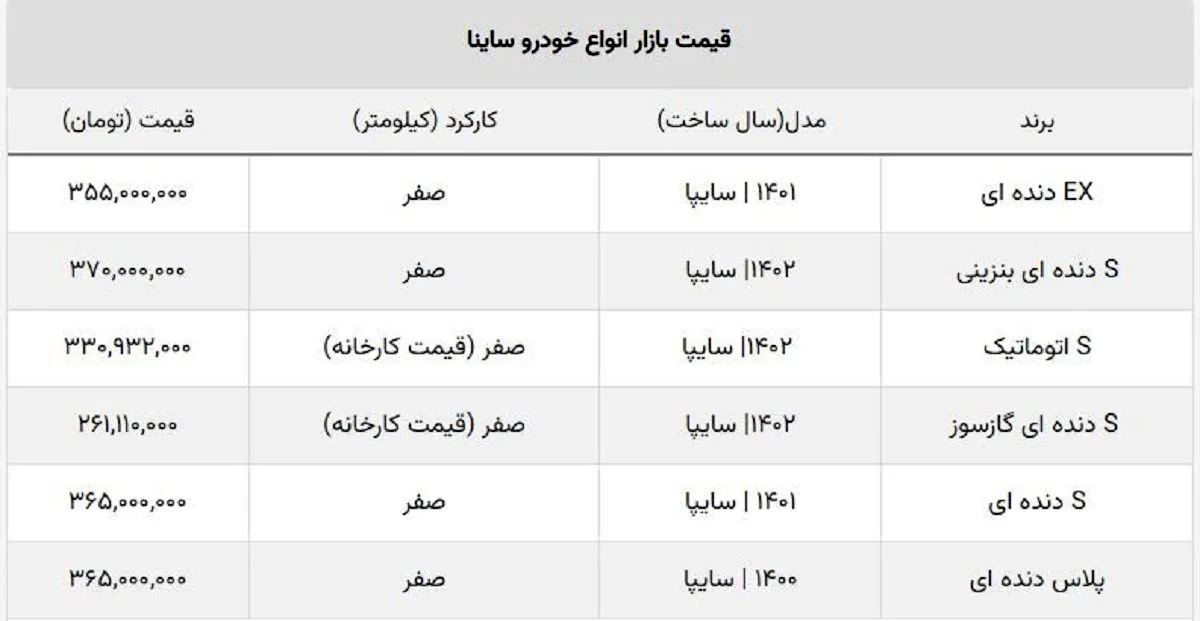 قیمت بازار انواع خودرو ساینا

| برند | مدل(سال ساخت) | کارکرد (کیلومتر) | قیمت (تومان) |
|---|---|---|---|
| EX دنده ای | ۱۴۰۱ \| سایپا | صفر | ۳۵۵,۰۰۰,۰۰۰ |
| S دنده ای بنزینی | ۱۴۰۲\| سایپا | صفر | ۳۷۰,۰۰۰,۰۰۰ |
| S اتوماتیک | ۱۴۰۲\| سایپا | صفر (قیمت کارخانه) | ۳۳۰,۹۳۲,۰۰۰ |
| S دنده ای گازسوز | ۱۴۰۲\| سایپا | صفر (قیمت کارخانه) | ۲۶۱,۱۱۰,۰۰۰ |
| S دنده ای | ۱۴۰۱ \| سایپا | صفر | ۳۶۵,۰۰۰,۰۰۰ |
| پلاس دنده ای | ۱۴۰۰ \| سایپا | صفر | ۳۶۵,۰۰۰,۰۰۰ |